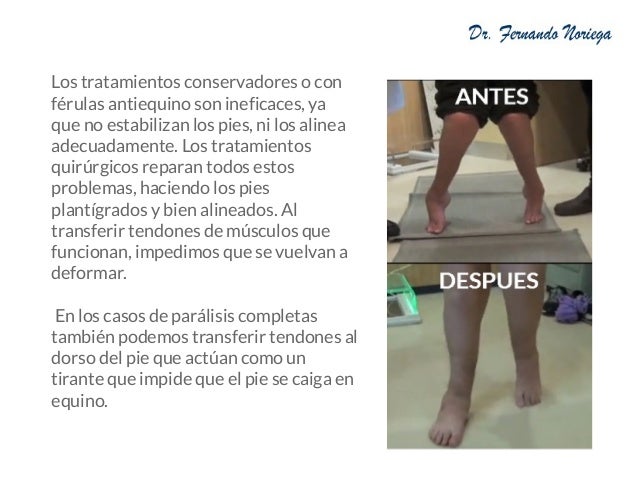 Dr. Fernando Noriega

Los tratamientos conservadores o con férulas antiequino son ineficaces, ya que no estabilizan los pies, ni los alinea adecuadamente. Los tratamientos quirúrgicos reparan todos estos problemas, haciendo los pies plantígrados y bien alineados. Al transferir tendones de músculos que funcionan, impedimos que se vuelvan a deformar.

En los casos de parálisis completas también podemos transferir tendones al dorso del pie que actúan como un tirante que impide que el pie se caiga en equino.

ANTES

DESPUES